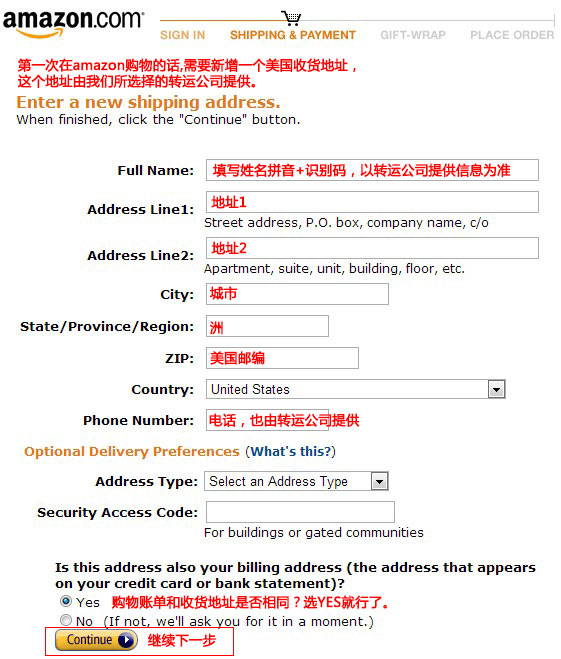 amazon.com

SIGN IN SHIPPING & PAYMENT GIFT-WRAP PLACE ORDER

第一次在amazon购物的话,需要新增一个美国收货地址，这个地址由我们所选择的转运公司提供。

Enter a new shipping address.
When finished, click the "Continue" button.

Full Name: 填写姓名拼音+识别码，以转运公司提供信息为准

Address Line1: 地址1
Street address, P.O. box, company name, c/o

Address Line2: 地址2
Apartment, suite, unit, building, floor, etc.

City: 城市

State/Province/Region: 洲

ZIP: 美国邮编

Country: United States

Phone Number: 电话，也由转运公司提供

Optional Delivery Preferences (What's this?)

Address Type: Select an Address Type

Security Access Code:
For buildings or gated communities

Is this address also your billing address (the address that appears on your credit card or bank statement)?
Yes 购物账单和收货地址是否相同？选YES就行了。
No (If not, we'll ask you for it in a moment.)

Continue 继续下一步